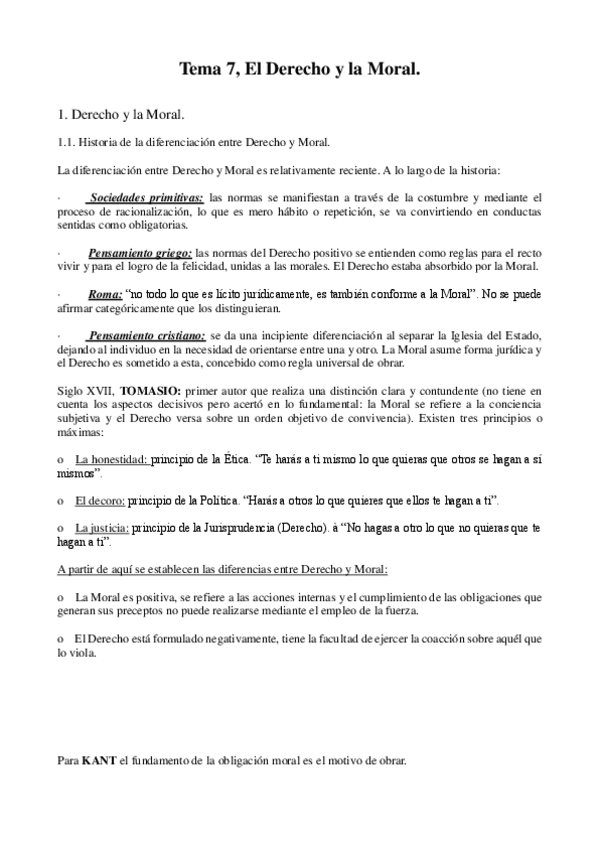 Tema 7, El Derecho y la Moral.

1. Derecho y la Moral.

1.1. Historia de la diferenciación entre Derecho y Moral.

La diferenciación entre Derecho y Moral es relativamente reciente. A lo largo de la historia:

· Sociedades primitivas: las normas se manifiestan a través de la costumbre y mediante el proceso de racionalización, lo que es mero hábito o repetición, se va convirtiendo en conductas sentidas como obligatorias.

· Pensamiento griego: las normas del Derecho positivo se entienden como reglas para el recto vivir y para el logro de la felicidad, unidas a las morales. El Derecho estaba absorbido por la Moral.

· Roma: "no todo lo que es lícito jurídicamente, es también conforme a la Moral". No se puede afirmar categóricamente que los distinguieran.

· Pensamiento cristiano: se da una incipiente diferenciación al separar la Iglesia del Estado, dejando al individuo en la necesidad de orientarse entre una y otro. La Moral asume forma jurídica y el Derecho es sometido a esta, concebido como regla universal de obrar.

Siglo XVII, TOMASIO: primer autor que realiza una distinción clara y contundente (no tiene en cuenta los aspectos decisivos pero acertó en lo fundamental: la Moral se refiere a la conciencia subjetiva y el Derecho versa sobre un orden objetivo de convivencia). Existen tres principios o máximas:

o La honestidad: principio de la Ética. "Te harás a ti mismo lo que quieras que otros se hagan a sí mismos".

o El decoro: principio de la Política. "Harás a otros lo que quieres que ellos te hagan a ti".

o La justicia: principio de la Jurisprudencia (Derecho). à "No hagas a otro lo que no quieras que te hagan a ti".

A partir de aquí se establecen las diferencias entre Derecho y Moral:

o La Moral es positiva, se refiere a las acciones internas y el cumplimiento de las obligaciones que generan sus preceptos no puede realizarse mediante el empleo de la fuerza.

o El Derecho está formulado negativamente, tiene la facultad de ejercer la coacción sobre aquél que lo viola.

Para KANT el fundamento de la obligación moral es el motivo de obrar.